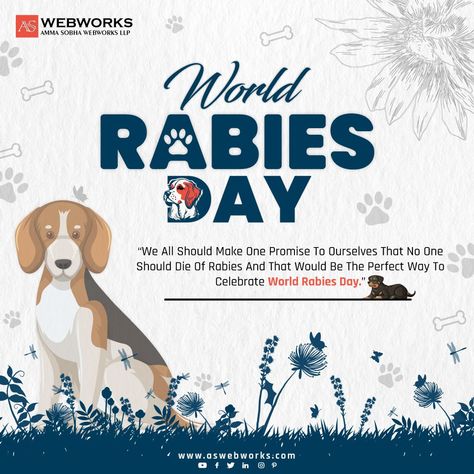 AS WEBWORKS
AMMA SOBHA WEBWORKS LLP

World
RABIES
DAY

"We All Should Make One Promise To Ourselves That No One Should Die Of Rabies And That Would Be The Perfect Way To Celebrate World Rabies Day."

www.aswebworks.com